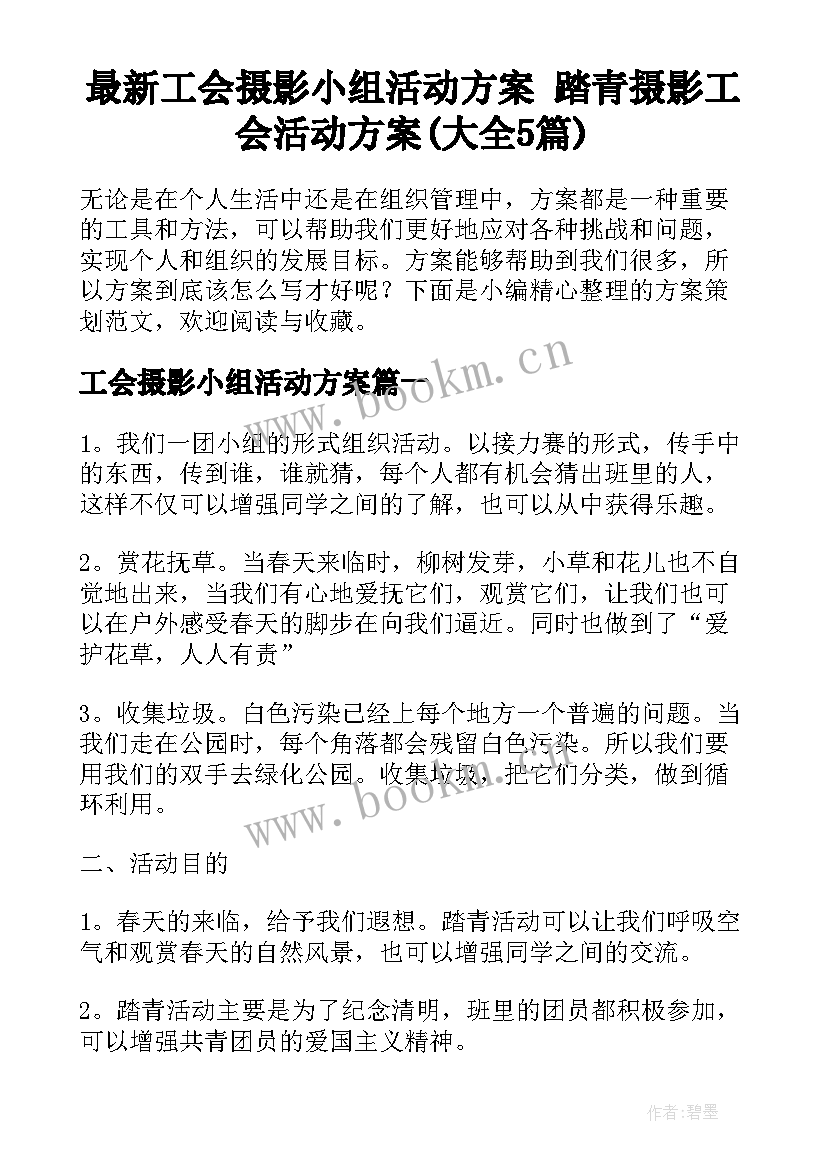 最新工会摄影小组活动方案 踏青摄影工会活动方案(大全5篇)

无论是在个人生活中还是在组织管理中，方案都是一种重要的工具和方法，可以帮助我们更好地应对各种挑战和问题，实现个人和组织的发展目标。方案能够帮助到我们很多，所以方案到底该怎么写才好呢？下面是小编精心整理的方案策划范文，欢迎阅读与收藏。

工会摄影小组活动方案篇一

www.bookm.cn

1。我们一团小组的形式组织活动。以接力赛的形式，传手中的东西，传到谁，谁就猜，每个人都有机会猜出班里的人，这样不仅可以增强同学之间的了解，也可以从中获得乐趣。

2。赏花抚草。当春天来临时，柳树发芽，小草和花儿也不自觉地出来，当我们有心地爱抚它们，观赏它们，让我们也可以在户外感受春天的脚步在向我们逼近。同时也做到了“爱护花草，人人有责”

3。收集垃圾。白色污染已经上每个地方一个普遍的问题。当我们走在公园时，每个角落都会残留白色污染。所以我们要用我们的双手去绿化公园。收集垃圾，把它们分类，做到循环利用。

www.bookm.cn

二、活动目的

1。春天的来临，给予我们遐想。踏青活动可以让我们呼吸空气和观赏春天的自然风景，也可以增强同学之间的交流。

2。踏青活动主要是为了纪念清明，班里的团员都积极参加，可以增强共青团员的爱国主义精神。

作者:碧墨